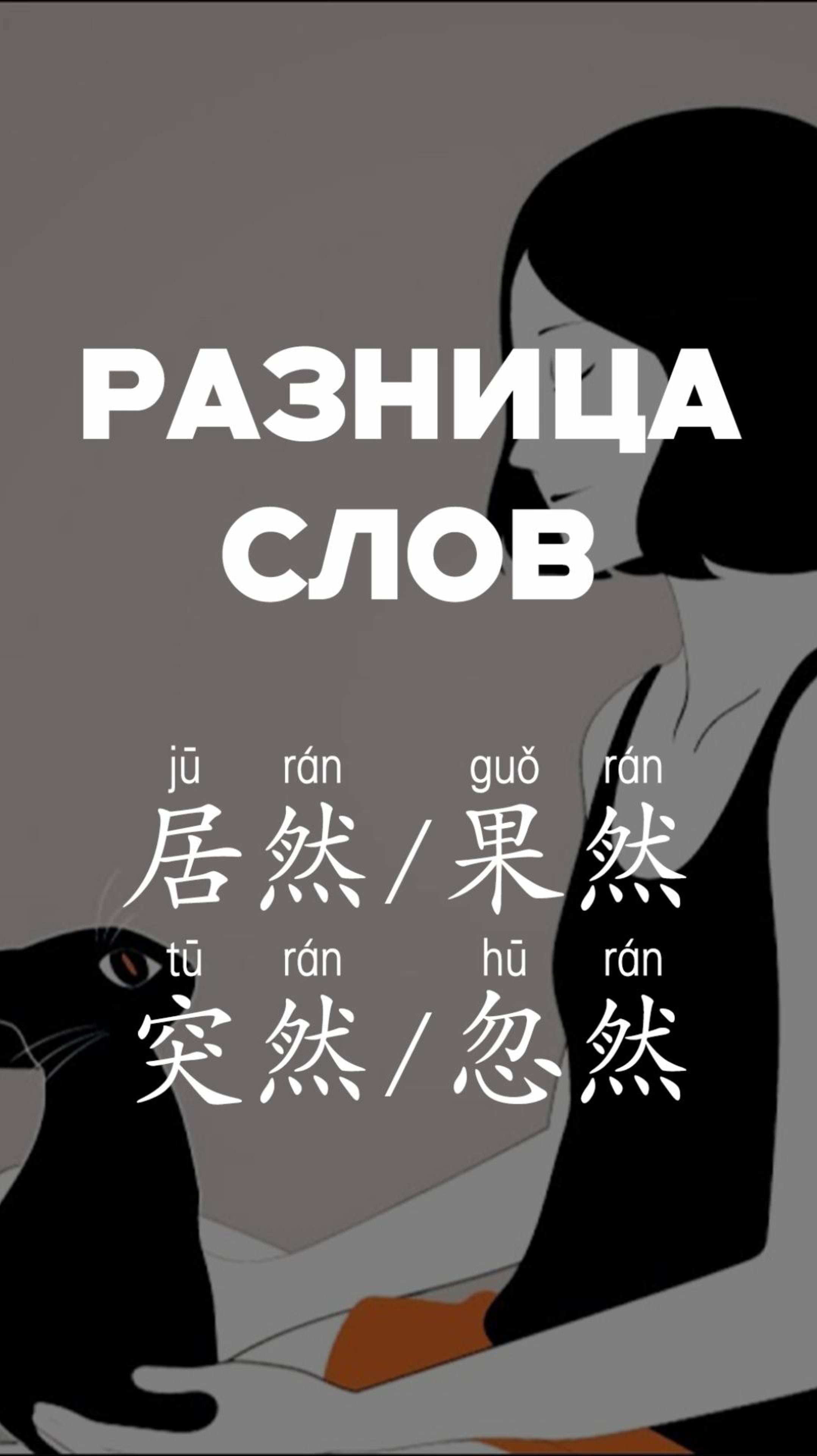 РАЗНИЦА СЛОВ

jū rán guǒ rán
居然/果然
tū rán hū rán
突然/忽然